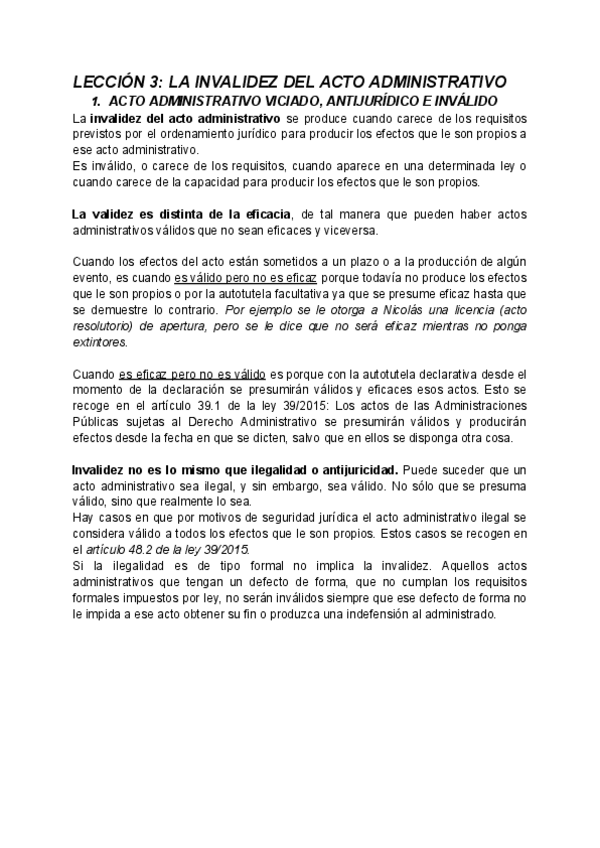 LECCIÓN 3: LA INVALIDEZ DEL ACTO ADMINISTRATIVO

1. ACTO ADMINISTRATIVO VICIADO, ANTIJURÍDICO E INVÁLIDO

La invalidez del acto administrativo se produce cuando carece de los requisitos previstos por el ordenamiento jurídico para producir los efectos que le son propios a ese acto administrativo.
Es inválido, o carece de los requisitos, cuando aparece en una determinada ley o cuando carece de la capacidad para producir los efectos que le son propios.

La validez es distinta de la eficacia, de tal manera que pueden haber actos administrativos válidos que no sean eficaces y viceversa.

Cuando los efectos del acto están sometidos a un plazo o a la producción de algún evento, es cuando es válido pero no es eficaz porque todavía no produce los efectos que le son propios o por la autotutela facultativa ya que se presume eficaz hasta que se demuestre lo contrario. Por ejemplo se le otorga a Nicolás una licencia (acto resolutorio) de apertura, pero se le dice que no será eficaz mientras no ponga extintores.

Cuando es eficaz pero no es válido es porque con la autotutela declarativa desde el momento de la declaración se presumirán válidos y eficaces esos actos. Esto se recoge en el artículo 39.1 de la ley 39/2015: Los actos de las Administraciones Públicas sujetas al Derecho Administrativo se presumirán válidos y producirán efectos desde la fecha en que se dicten, salvo que en ellos se disponga otra cosa.

Invalidez no es lo mismo que ilegalidad o antijuricidad. Puede suceder que un acto administrativo sea ilegal, y sin embargo, sea válido. No sólo que se presuma válido, sino que realmente lo sea.
Hay casos en que por motivos de seguridad jurídica el acto administrativo ilegal se considera válido a todos los efectos que le son propios. Estos casos se recogen en el artículo 48.2 de la ley 39/2015.
Si la ilegalidad es de tipo formal no implica la invalidez. Aquellos actos administrativos que tengan un defecto de forma, que no cumplan los requisitos formales impuestos por ley, no serán inválidos siempre que ese defecto de forma no le impida a ese acto obtener su fin o produzca una indefensión al administrado.